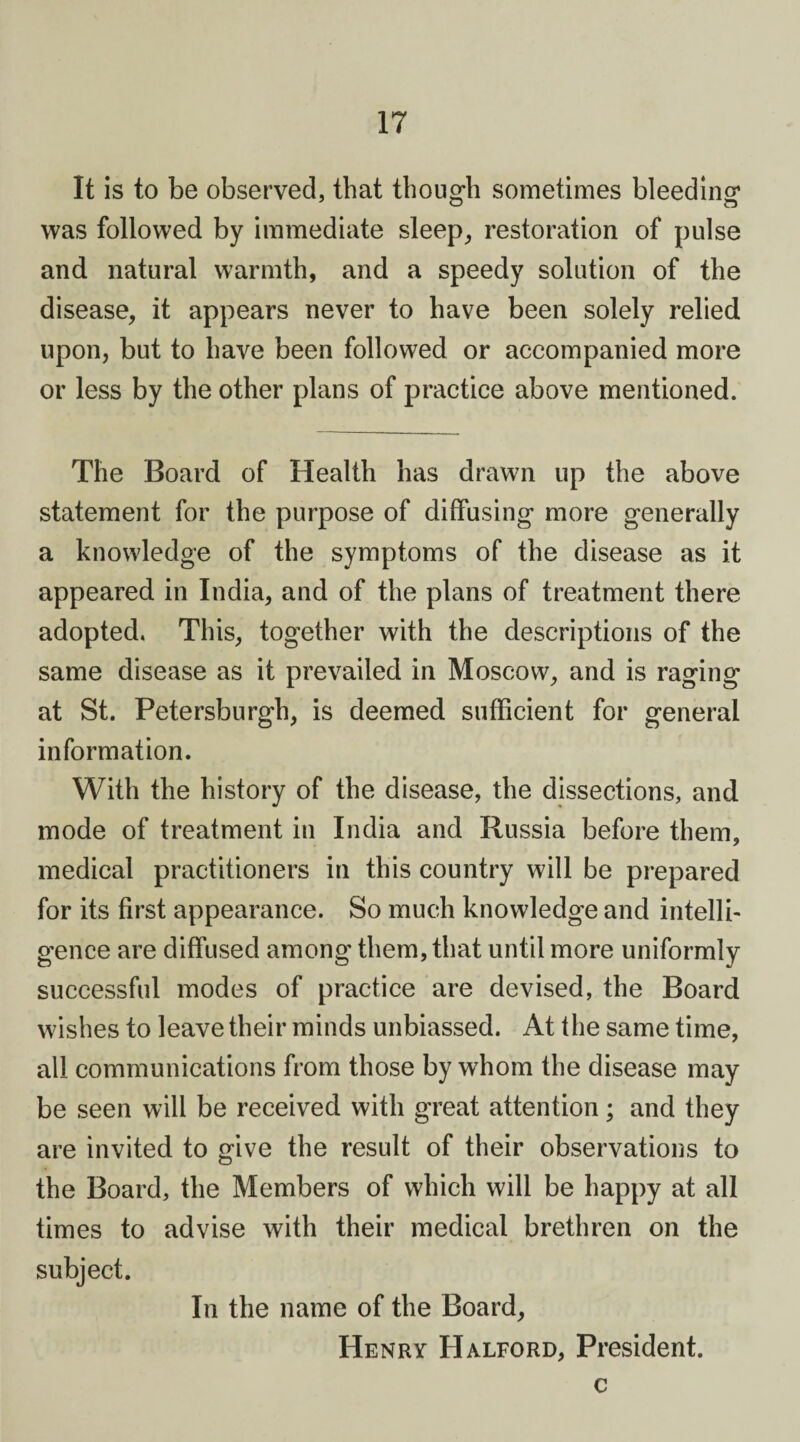 17

It is to be observed, that though sometimes bleeding was followed by immediate sleep, restoration of pulse and natural warmth, and a speedy solution of the disease, it appears never to have been solely relied upon, but to have been followed or accompanied more or less by the other plans of practice above mentioned.

The Board of Health has drawn up the above statement for the purpose of diffusing more generally a knowledge of the symptoms of the disease as it appeared in India, and of the plans of treatment there adopted. This, together with the descriptions of the same disease as it prevailed in Moscow, and is raging at St. Petersburgh, is deemed sufficient for general information.

With the history of the disease, the dissections, and mode of treatment in India and Russia before them, medical practitioners in this country will be prepared for its first appearance. So much knowledge and intelligence are diffused among them, that until more uniformly successful modes of practice are devised, the Board wishes to leave their minds unbiassed. At the same time, all communications from those by whom the disease may be seen will be received with great attention; and they are invited to give the result of their observations to the Board, the Members of which will be happy at all times to advise with their medical brethren on the subject.

In the name of the Board,
Henry Halford, President.

c